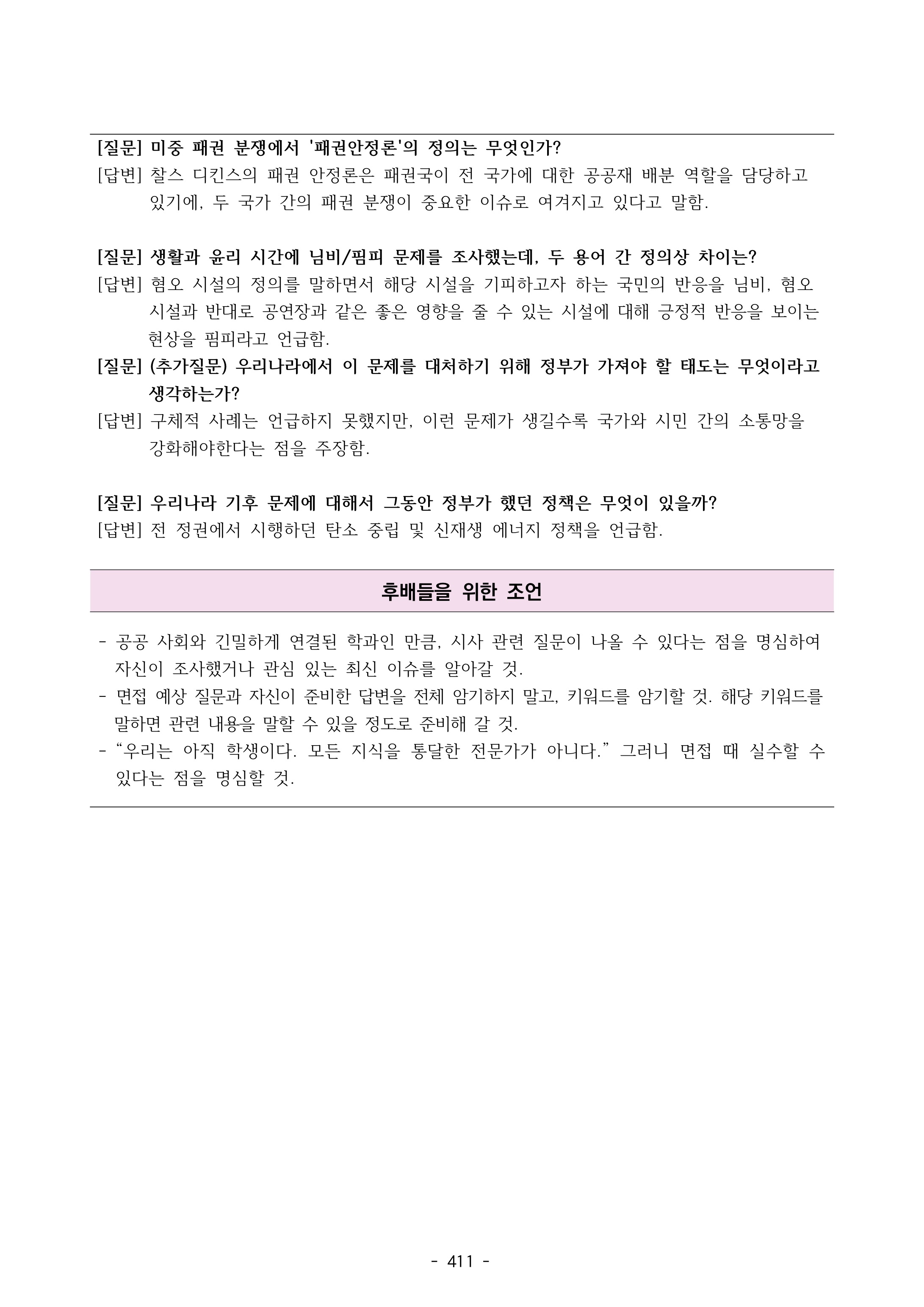 [질문] 미중 패권 분쟁에서 '패권안정론'의 정의는 무엇인가?
[답변] 찰스 디킨스의 패권 안정론은 패권국이 전 국가에 대한 공공재 배분 역할을 담당하고 있기에, 두 국가 간의 패권 분쟁이 중요한 이슈로 여겨지고 있다고 말함.

[질문] 생활과 윤리 시간에 님비/핌피 문제를 조사했는데, 두 용어 간 정의상 차이는?
[답변] 혐오 시설의 정의를 말하면서 해당 시설을 기피하고자 하는 국민의 반응을 님비, 혐오 시설과 반대로 공연장과 같은 좋은 영향을 줄 수 있는 시설에 대해 긍정적 반응을 보이는 현상을 핌피라고 언급함.
[질문] (추가질문) 우리나라에서 이 문제를 대처하기 위해 정부가 가져야 할 태도는 무엇이라고 생각하는가?
[답변] 구체적 사례는 언급하지 못했지만, 이런 문제가 생길수록 국가와 시민 간의 소통망을 강화해야한다는 점을 주장함.

[질문] 우리나라 기후 문제에 대해서 그동안 정부가 했던 정책은 무엇이 있을까?
[답변] 전 정권에서 시행하던 탄소 중립 및 신재생 에너지 정책을 언급함.

후배들을 위한 조언

- 공공 사회와 긴밀하게 연결된 학과인 만큼, 시사 관련 질문이 나올 수 있다는 점을 명심하여 자신이 조사했거나 관심 있는 최신 이슈를 알아갈 것.
- 면접 예상 질문과 자신이 준비한 답변을 전체 암기하지 말고, 키워드를 암기할 것. 해당 키워드를 말하면 관련 내용을 말할 수 있을 정도로 준비해 갈 것.
- “우리는 아직 학생이다. 모든 지식을 통달한 전문가가 아니다.” 그러니 면접 때 실수할 수 있다는 점을 명심할 것.

- 411 -